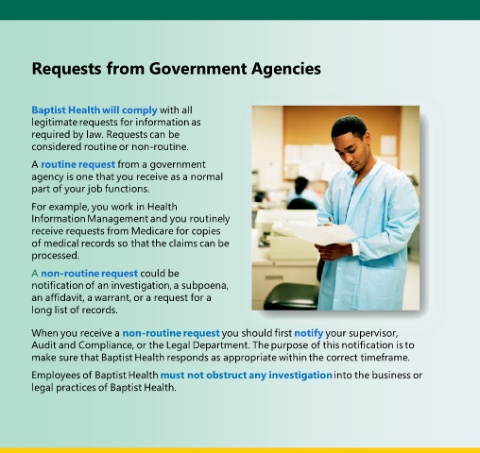 Requests from Government Agencies

Baptist Health will comply with all legitimate requests for information as required by law. Requests can be considered routine or non-routine.

A routine request from a government agency is one that you receive as a normal part of your job functions.

For example, you work in Health Information Management and you routinely receive requests from Medicare for copies of medical records so that the claims can be processed.

A non-routine request could be notification of an investigation, a subpoena, an affidavit, a warrant, or a request for a long list of records.

When you receive a non-routine request you should first notify your supervisor, Audit and Compliance, or the Legal Department. The purpose of this notification is to make sure that Baptist Health responds as appropriate within the correct timeframe.

Employees of Baptist Health must not obstruct any investigation into the business or legal practices of Baptist Health.